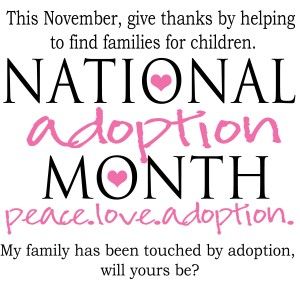 This November, give thanks by helping to find families for children.

NATIONAL
adoption
MONTH
peace.love.adoption.

My family has been touched by adoption, will yours be?